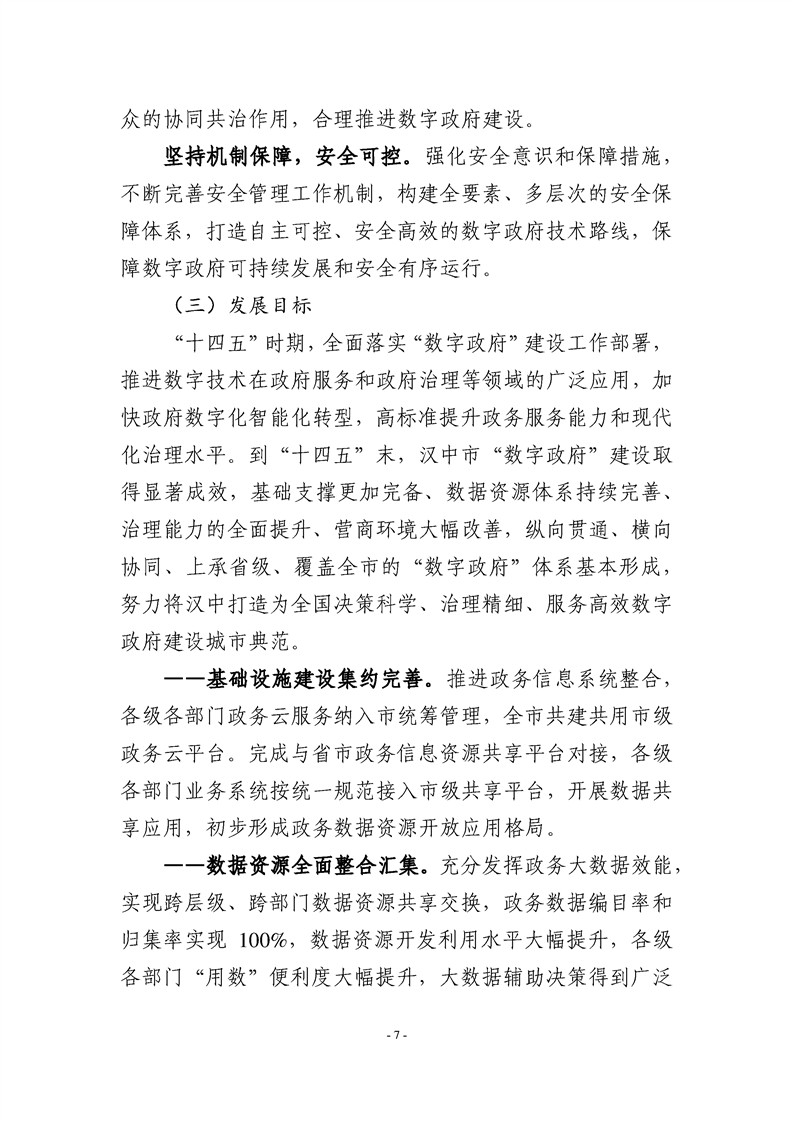 众的协同共治作用，合理推进数字政府建设。

坚持机制保障，安全可控。强化安全意识和保障措施，不断完善安全管理工作机制，构建全要素、多层次的安全保障体系，打造自主可控、安全高效的数字政府技术路线，保障数字政府可持续发展和安全有序运行。

（三）发展目标

“十四五”时期，全面落实“数字政府”建设工作部署，推进数字技术在政府服务和政府治理等领域的广泛应用，加快政府数字化智能化转型，高标准提升政务服务能力和现代化治理水平。到“十四五”末，汉中市“数字政府”建设取得显著成效，基础支撑更加完备、数据资源体系持续完善、治理能力的全面提升、营商环境大幅改善，纵向贯通、横向协同、上承省级、覆盖全市的“数字政府”体系基本形成，努力将汉中打造为全国决策科学、治理精细、服务高效数字政府建设城市典范。

——基础设施建设集约完善。推进政务信息系统整合，各级各部门政务云服务纳入市统筹管理，全市共建共用市级政务云平台。完成与省市政务信息资源共享平台对接，各级各部门业务系统按统一规范接入市级共享平台，开展数据共享应用，初步形成政务数据资源开放应用格局。

——数据资源全面整合汇集。充分发挥政务大数据效能，实现跨层级、跨部门数据资源共享交换，政务数据编目率和归集率实现 100%，数据资源开发利用水平大幅提升，各级各部门“用数”便利度大幅提升，大数据辅助决策得到广泛

- 7 -